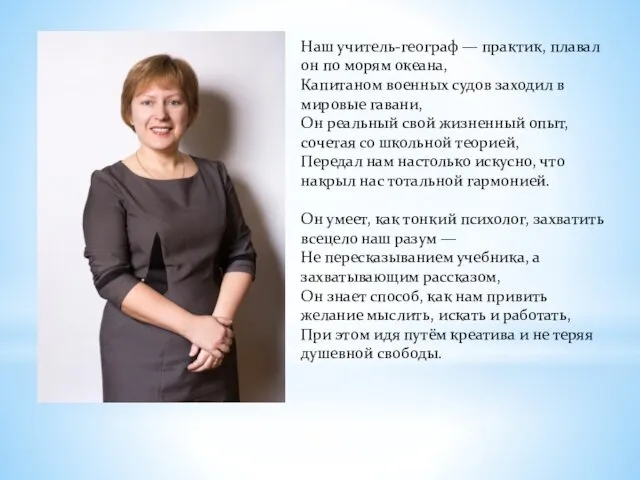 Наш учитель-географ — практик, плавал он по морям океана,
Капитаном военных судов заходил в мировые гавани,
Он реальный свой жизненный опыт, сочетая со школьной теорией,
Передал нам настолько искусно, что накрыл нас тотальной гармонией.

Он умеет, как тонкий психолог, захватить всецело наш разум —
Не пересказыванием учебника, а захватывающим рассказом,
Он знает способ, как нам привить желание мыслить, искать и работать,
При этом идя путём креатива и не теряя душевной свободы.